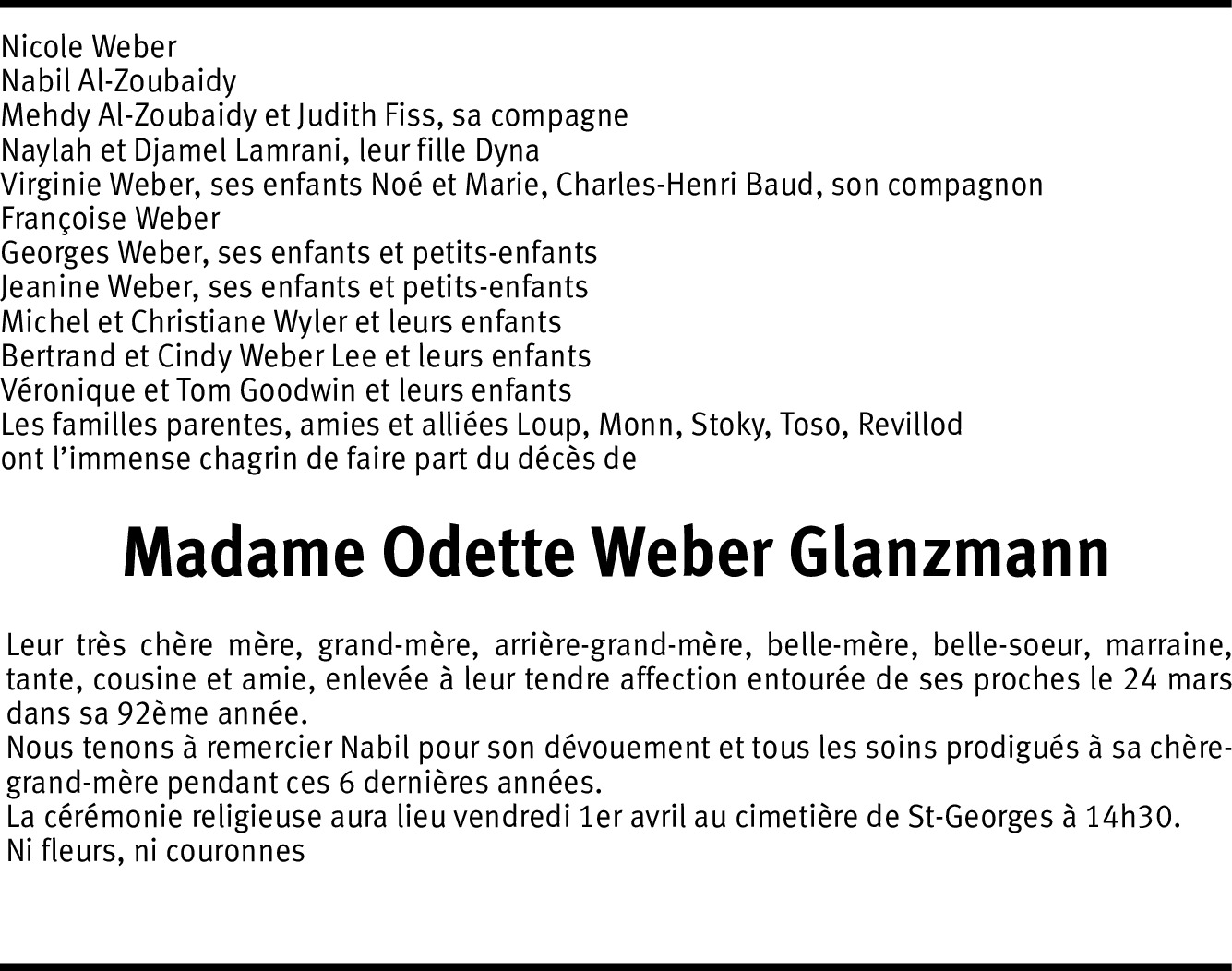 Nicole Weber
Nabil Al-Zoubaidy
Mehdy Al-Zoubaidy et Judith Fiss, sa compagne
Naylah et Djamel Lamrani, leur fille Dyna
Virginie Weber, ses enfants Noé et Marie, Charles-Henri Baud, son compagnon
Françoise Weber
Georges Weber, ses enfants et petits-enfants
Jeanine Weber, ses enfants et petits-enfants
Michel et Christiane Wyler et leurs enfants
Bertrand et Cindy Weber Lee et leurs enfants
Véronique et Tom Goodwin et leurs enfants
Les familles parentes, amies et alliées Loup, Monn, Stoky, Toso, Revillod
ont l'immense chagrin de faire part du décès de

Madame Odette Weber Glanzmann

Leur très chère mère, grand-mère, arrière-grand-mère, belle-mère, belle-soeur, marraine, tante, cousine et amie, enlevée à leur tendre affection entourée de ses proches le 24 mars dans sa 92ème année.
Nous tenons à remercier Nabil pour son dévouement et tous les soins prodigués à sa chère-grand-mère pendant ces 6 dernières années.
La cérémonie religieuse aura lieu vendredi 1er avril au cimetière de St-Georges à 14h30.
Ni fleurs, ni couronnes